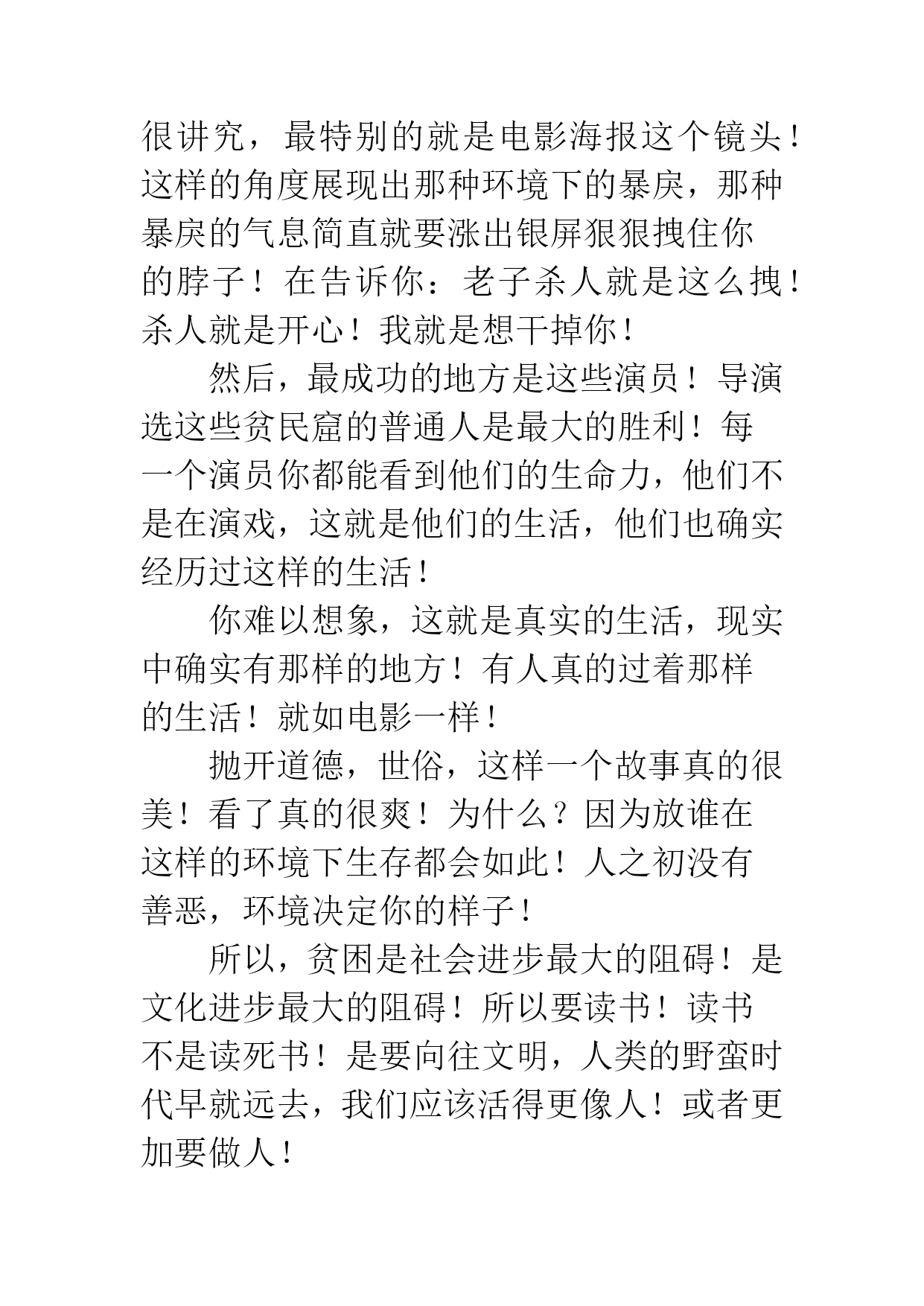 很讲究，最特别的就是电影海报这个镜头！这样的角度展现出那种环境下的暴戾，那种暴戾的气息简直就要涨出银屏狠狠拽住你的脖子！在告诉你：老子杀人就是这么拽！杀人就是开心！我就是想干掉你！

然后，最成功的地方是这些演员！导演选这些贫民窟的普通人是最大的胜利！每一个演员你都能看到他们的生命力，他们不是在演戏，这就是他们的生活，他们也确实经历过这样的生活！

你难以想象，这就是真实的生活，现实中确实有那样的地方！有人真的过着那样的生活！就如电影一样！

抛开道德，世俗，这样一个故事真的很美！看了真的很爽！为什么？因为放谁在这样的环境下生存都会如此！人之初没有善恶，环境决定你的样子！

所以，贫困是社会进步最大的阻碍！是文化进步最大的阻碍！所以要读书！读书不是读死书！是要向往文明，人类的野蛮时代早就远去，我们应该活得更像人！或者更加要做人！